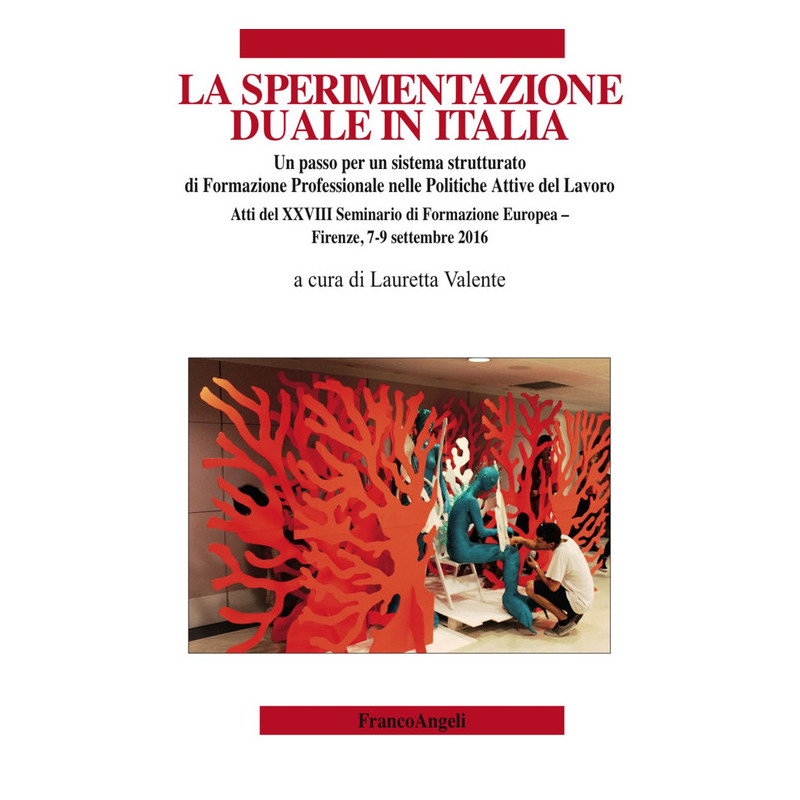 LA SPERIMENTAZIONE
DUALE IN ITALIA

Un passo per un sistema strutturato
di Formazione Professionale nelle Politiche Attive del Lavoro

Atti del XXVIII Seminario di Formazione Europea –
Firenze, 7-9 settembre 2016

a cura di Lauretta Valente

FrancoAngeli